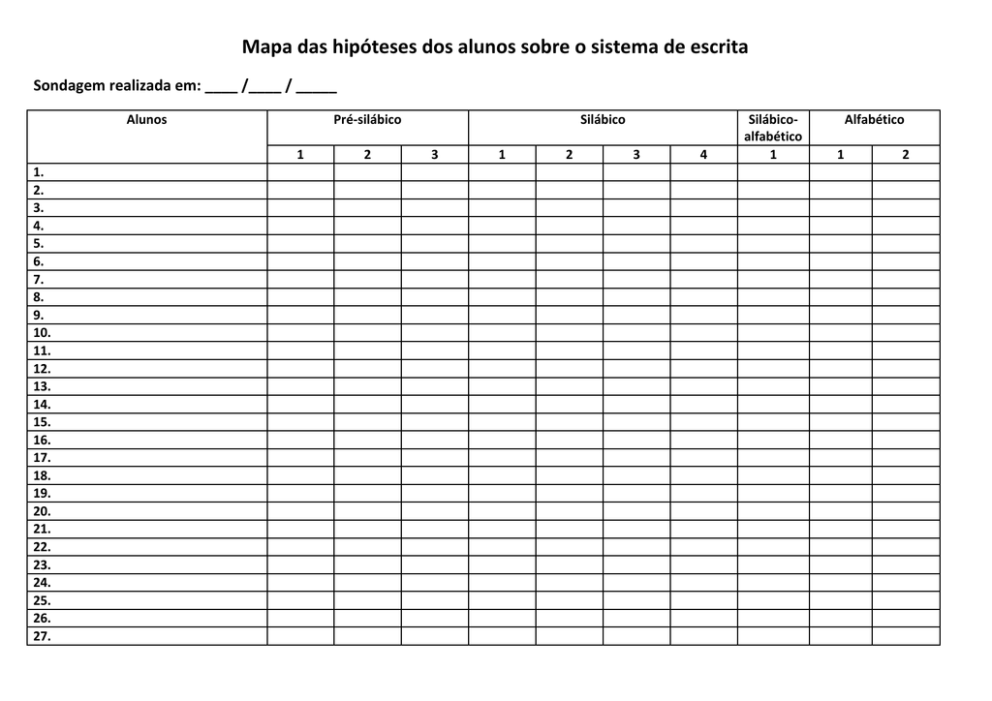 Mapa das hipóteses dos alunos sobre o sistema de escrita

Sondagem realizada em: ____ /____ / ____

| Alunos | Pré-silábico | | | Silábico | | | | Silábico-alfabético | Alfabético | |
|---|---|---|---|---|---|---|---|---|---|---|
| | 1 | 2 | 3 | 1 | 2 | 3 | 4 | 1 | 1 | 2 |
| 1. | | | | | | | | | | |
| 2. | | | | | | | | | | |
| 3. | | | | | | | | | | |
| 4. | | | | | | | | | | |
| 5. | | | | | | | | | | |
| 6. | | | | | | | | | | |
| 7. | | | | | | | | | | |
| 8. | | | | | | | | | | |
| 9. | | | | | | | | | | |
| 10. | | | | | | | | | | |
| 11. | | | | | | | | | | |
| 12. | | | | | | | | | | |
| 13. | | | | | | | | | | |
| 14. | | | | | | | | | | |
| 15. | | | | | | | | | | |
| 16. | | | | | | | | | | |
| 17. | | | | | | | | | | |
| 18. | | | | | | | | | | |
| 19. | | | | | | | | | | |
| 20. | | | | | | | | | | |
| 21. | | | | | | | | | | |
| 22. | | | | | | | | | | |
| 23. | | | | | | | | | | |
| 24. | | | | | | | | | | |
| 25. | | | | | | | | | | |
| 26. | | | | | | | | | | |
| 27. | | | | | | | | | | |